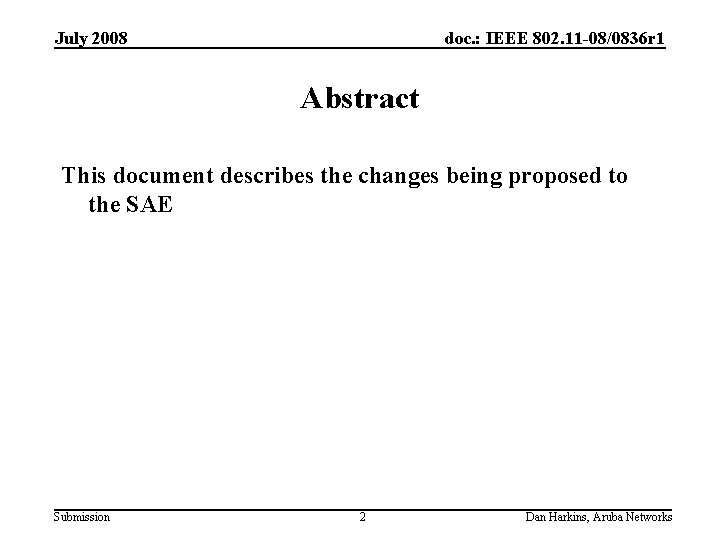 July 2008 doc.: IEEE 802.11-08/0836r1

Abstract

This document describes the changes being proposed to the SAE

Submission 2 Dan Harkins, Aruba Networks